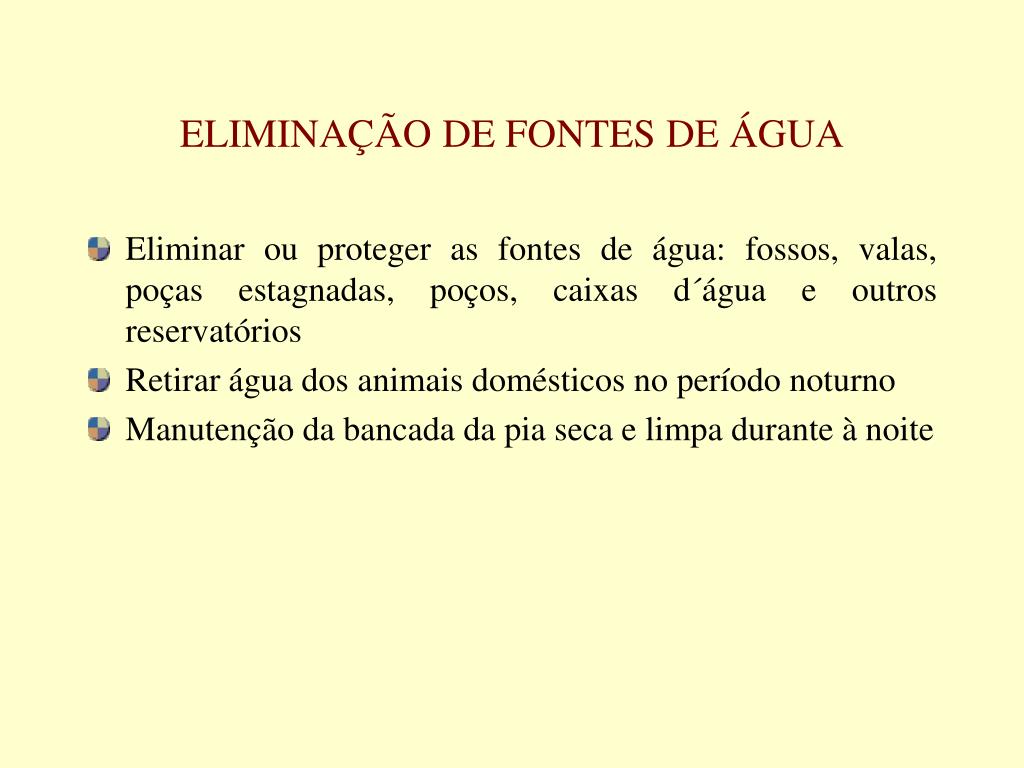 ELIMINAÇÃO DE FONTES DE ÁGUA

Eliminar ou proteger as fontes de água: fossos, valas, poças estagnadas, poços, caixas d´água e outros reservatórios

Retirar água dos animais domésticos no período noturno

Manutenção da bancada da pia seca e limpa durante à noite